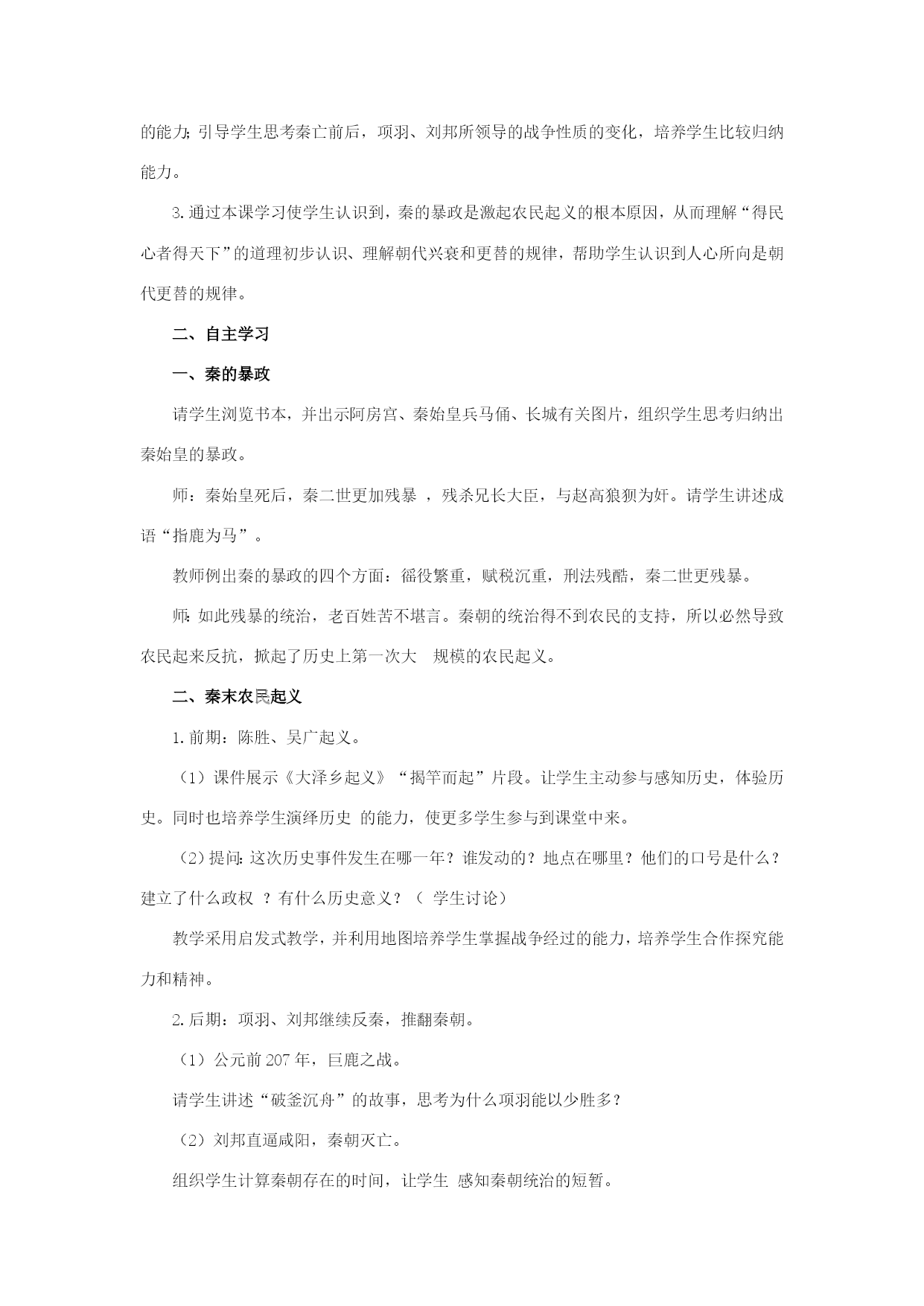 的能力；引导学生思考秦亡前后，项羽、刘邦所领导的战争性质的变化，培养学生比较归纳能力。

3.通过本课学习使学生认识到，秦的暴政是激起农民起义的根本原因，从而理解“得民心者得天下”的道理初步认识、理解朝代兴衰和更替的规律，帮助学生认识到人心所向是朝代更替的规律。

二、自主学习

一、秦的暴政

请学生浏览书本，并出示阿房宫、秦始皇兵马俑、长城有关图片，组织学生思考归纳出秦始皇的暴政。

师：秦始皇死后，秦二世更加残暴 ，残杀兄长大臣，与赵高狼狈为奸。请学生讲述成语“指鹿为马”。

教师例出秦的暴政的四个方面：徭役繁重，赋税沉重，刑法残酷，秦二世更残暴。

师：如此残暴的统治，老百姓苦不堪言。秦朝的统治得不到农民的支持，所以必然导致农民起来反抗，掀起了历史上第一次大 规模的农民起义。

二、秦末农民起义

1.前期：陈胜、吴广起义。

（1）课件展示《大泽乡起义》“揭竿而起”片段。让学生主动参与感知历史，体验历史。同时也培养学生演绎历史 的能力，使更多学生参与到课堂中来。

（2）提问：这次历史事件发生在哪一年？谁发动的？地点在哪里？他们的口号是什么？建立了什么政权 ？有什么历史意义？（ 学生讨论）

教学采用启发式教学，并利用地图培养学生掌握战争经过的能力，培养学生合作探究能力和精神。

2.后期：项羽、刘邦继续反秦，推翻秦朝。

（1）公元前207年，巨鹿之战。

请学生讲述“破釜沉舟”的故事，思考为什么项羽能以少胜多？

（2）刘邦直逼咸阳，秦朝灭亡。

组织学生计算秦朝存在的时间，让学生 感知秦朝统治的短暂。